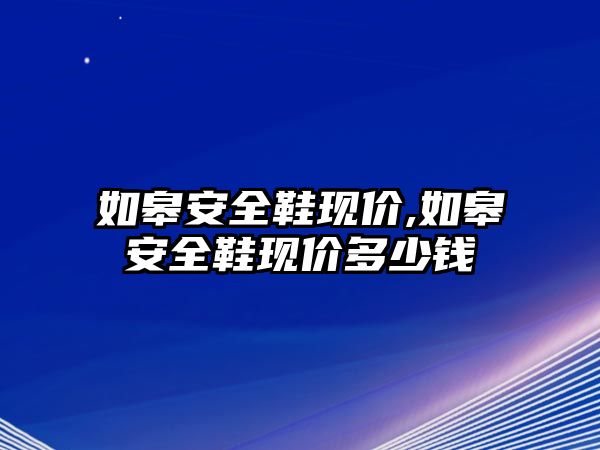 如皋安全鞋现价,如皋安全鞋现价多少钱